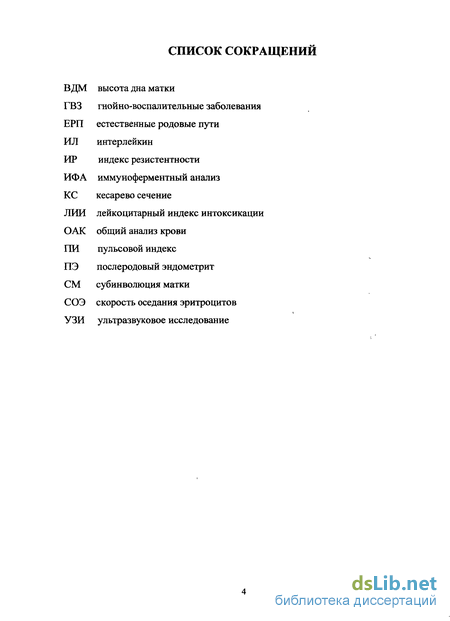 СПИСОК СОКРАЩЕНИЙ

ВДМ высота дна матки
ГВЗ гнойно-воспалительные заболевания
ЕРП естественные родовые пути
ИЛ интерлейкин
ИР индекс резистентности
ИФА иммуноферментный анализ
КС кесарево сечение
ЛИИ лейкоцитарный индекс интоксикации
ОАК общий анализ крови
ПИ пульсовой индекс
ПЭ послеродовый эндометрит
СМ субинволюция матки
СОЭ скорость оседания эритроцитов
УЗИ ультразвуковое исследование

4

dsLib.net
библиотека диссертаций